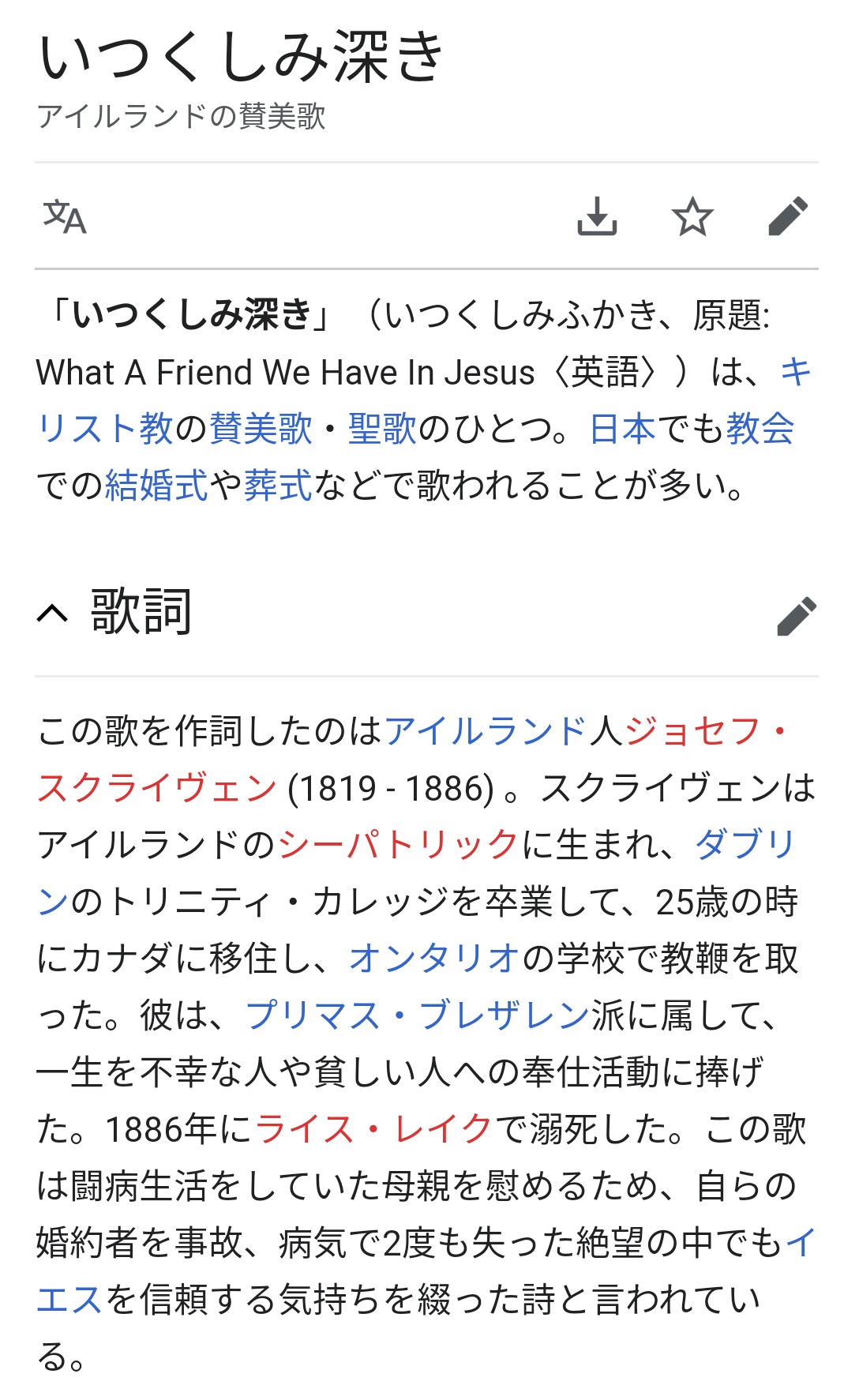 いつくしみ深き
アイルランドの賛美歌

「いつくしみ深き」（いつくしみふかき、原題: What A Friend We Have In Jesus〈英語〉）は、キリスト教の賛美歌・聖歌のひとつ。日本でも教会での結婚式や葬式などで歌われることが多い。

歌詞

この歌を作詞したのはアイルランド人ジョセフ・スクライヴェン (1819 - 1886) 。スクライヴェンはアイルランドのシーパトリックに生まれ、ダブリンのトリニティ・カレッジを卒業して、25歳の時にカナダに移住し、オンタリオの学校で教鞭を取った。彼は、プリマス・ブレザレン派に属して、一生を不幸な人や貧しい人への奉仕活動に捧げた。1886年にライス・レイクで溺死した。この歌は闘病生活をしていた母親を慰めるため、自らの婚約者を事故、病気で2度も失った絶望の中でもイエスを信頼する気持ちを綴った詩と言われている。